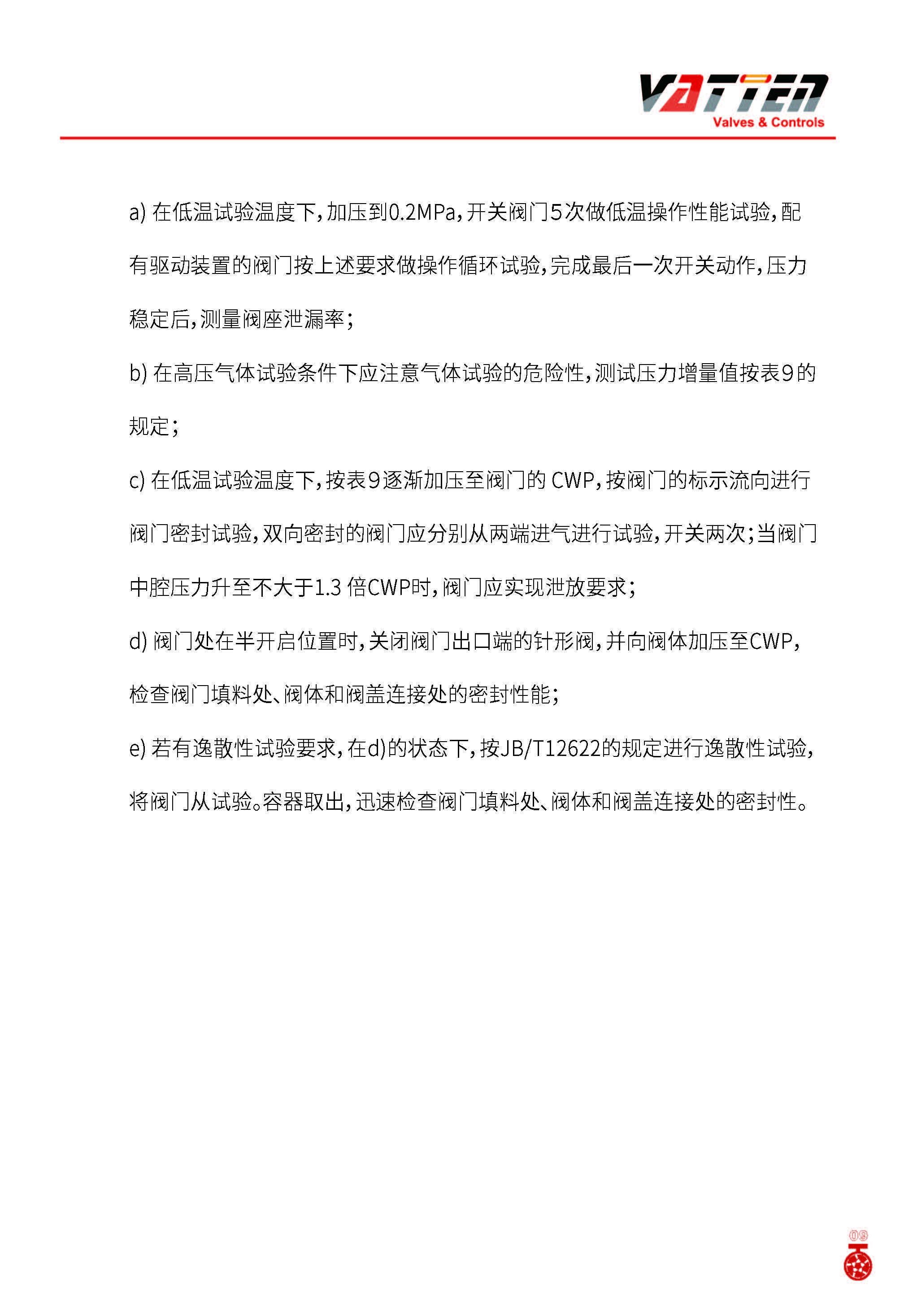 VATTEN
Valves & Controls

a) 在低温试验温度下，加压到0.2MPa，开关阀门5次做低温操作性能试验，配有驱动装置的阀门按上述要求做操作循环试验，完成最后一次开关动作，压力稳定后，测量阀座泄漏率；

b) 在高压气体试验条件下应注意气体试验的危险性，测试压力增量值按表9的规定；

c) 在低温试验温度下，按表9逐渐加压至阀门的 CWP，按阀门的标示流向进行阀门密封试验，双向密封的阀门应分别从两端进气进行试验，开关两次；当阀门中腔压力升至不大于1.3 倍CWP时，阀门应实现泄放要求；

d) 阀门处在半开启位置时，关闭阀门出口端的针形阀，并向阀体加压至CWP，检查阀门填料处、阀体和阀盖连接处的密封性能；

e) 若有逸散性试验要求，在d)的状态下，按JB/T12622的规定进行逸散性试验，将阀门从试验。容器取出，迅速检查阀门填料处、阀体和阀盖连接处的密封性。

09